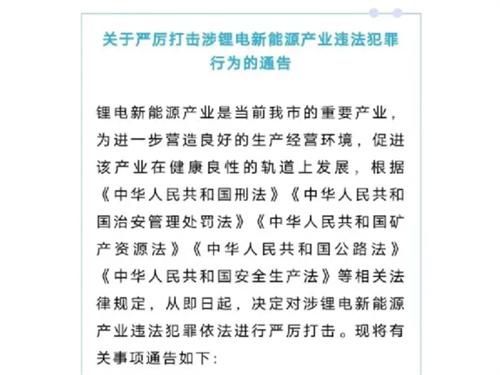 关于严厉打击涉锂电新能源产业违法犯罪行为的通告

锂电新能源产业是当前我市的重要产业，为进一步营造良好的生产经营环境，促进该产业在健康良性的轨道上发展，根据《中华人民共和国刑法》《中华人民共和国治安管理处罚法》《中华人民共和国矿产资源法》《中华人民共和国公路法》《中华人民共和国安全生产法》等相关法律规定，从即日起，决定对涉锂电新能源产业违法犯罪依法进行严厉打击。现将有关事项通告如下：